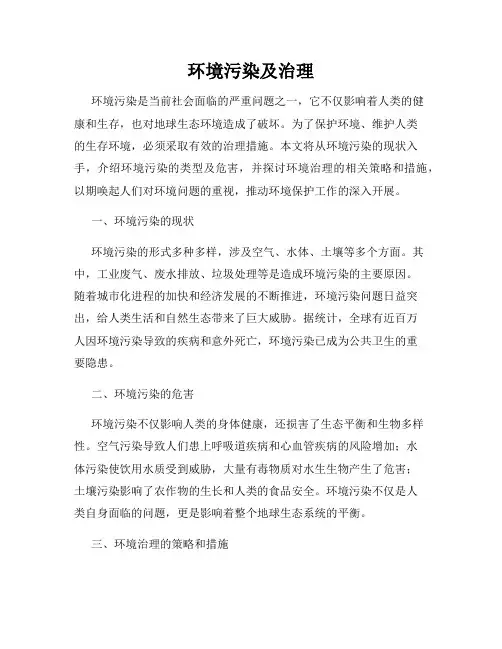 环境污染及治理

环境污染是当前社会面临的严重问题之一，它不仅影响着人类的健康和生存，也对地球生态环境造成了破坏。为了保护环境、维护人类的生存环境，必须采取有效的治理措施。本文将从环境污染的现状入手，介绍环境污染的类型及危害，并探讨环境治理的相关策略和措施，以期唤起人们对环境问题的重视，推动环境保护工作的深入开展。

一、环境污染的现状

环境污染的形式多种多样，涉及空气、水体、土壤等多个方面。其中，工业废气、废水排放、垃圾处理等是造成环境污染的主要原因。随着城市化进程的加快和经济发展的不断推进，环境污染问题日益突出，给人类生活和自然生态带来了巨大威胁。据统计，全球有近百万人因环境污染导致的疾病和意外死亡，环境污染已成为公共卫生的重要隐患。

二、环境污染的危害

环境污染不仅影响人类的身体健康，还损害了生态平衡和生物多样性。空气污染导致人们患上呼吸道疾病和心血管疾病的风险增加；水体污染使饮用水质受到威胁，大量有毒物质对水生生物产生了危害；土壤污染影响了农作物的生长和人类的食品安全。环境污染不仅是人类自身面临的问题，更是影响着整个地球生态系统的平衡。

三、环境治理的策略和措施